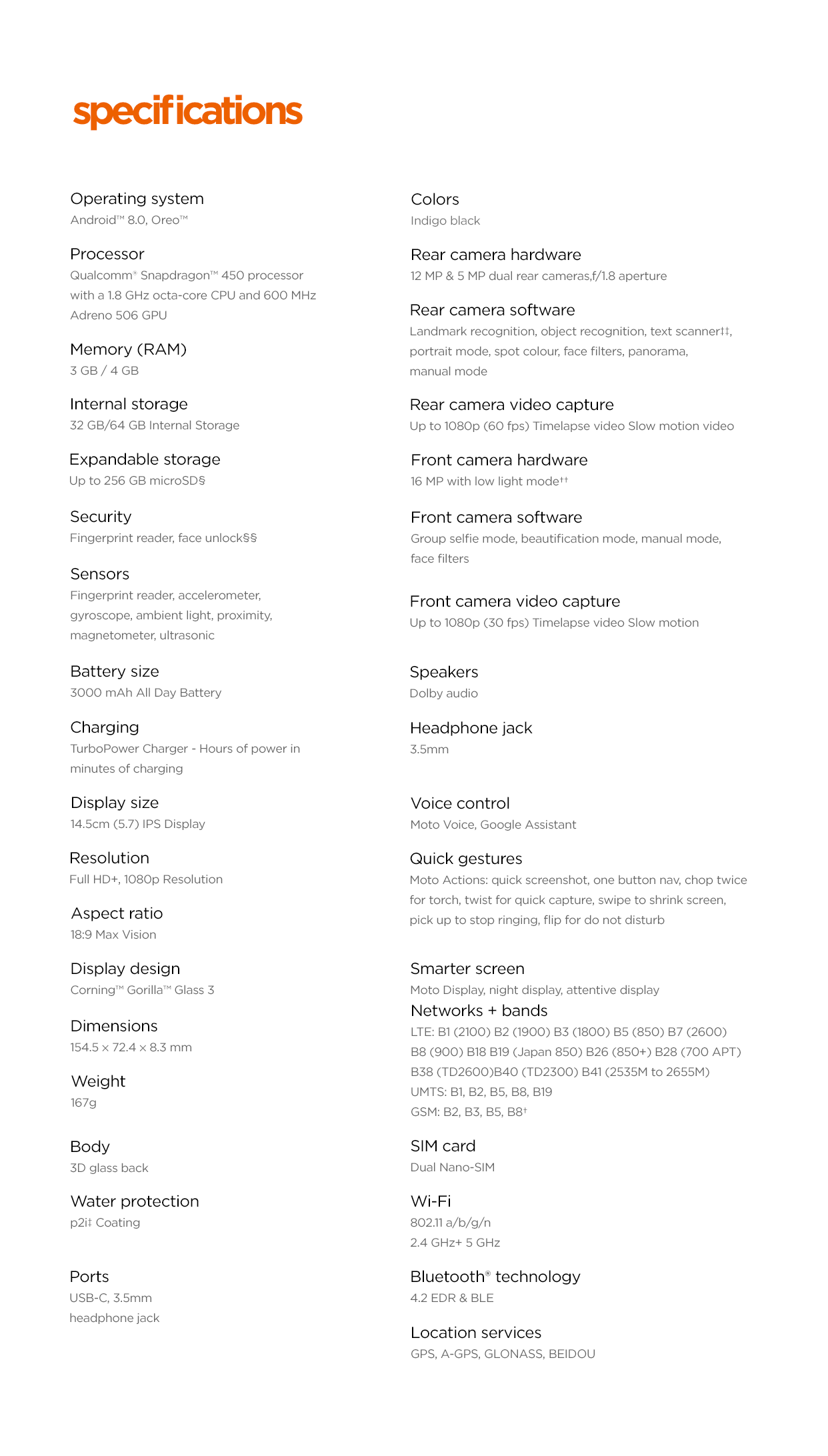 specifications

Operating system
Android™ 8.0, Oreo™

Processor
Qualcomm® Snapdragon™ 450 processor with a 1.8 GHz octa-core CPU and 600 MHz Adreno 506 GPU

Memory (RAM)
3 GB / 4 GB

Internal storage
32 GB/64 GB Internal Storage

Expandable storage
Up to 256 GB microSD§

Security
Fingerprint reader, face unlock§§

Sensors
Fingerprint reader, accelerometer, gyroscope, ambient light, proximity, magnetometer, ultrasonic

Battery size
3000 mAh All Day Battery

Charging
TurboPower Charger - Hours of power in minutes of charging

Display size
14.5cm (5.7) IPS Display

Resolution
Full HD+, 1080p Resolution

Aspect ratio
18:9 Max Vision

Display design
Corning™ Gorilla™ Glass 3

Dimensions
154.5 x 72.4 x 8.3 mm

Weight
167g

Body
3D glass back

Water protection
p2i‡ Coating

Ports
USB-C, 3.5mm headphone jack

Colors
Indigo black

Rear camera hardware
12 MP & 5 MP dual rear cameras,f/1.8 aperture

Rear camera software
Landmark recognition, object recognition, text scanner‡‡, portrait mode, spot colour, face filters, panorama, manual mode

Rear camera video capture
Up to 1080p (60 fps) Timelapse video Slow motion video

Front camera hardware
16 MP with low light mode††

Front camera software
Group selfie mode, beautification mode, manual mode, face filters

Front camera video capture
Up to 1080p (30 fps) Timelapse video Slow motion

Speakers
Dolby audio

Headphone jack
3.5mm

Voice control
Moto Voice, Google Assistant

Quick gestures
Moto Actions: quick screenshot, one button nav, chop twice for torch, twist for quick capture, swipe to shrink screen, pick up to stop ringing, flip for do not disturb

Smarter screen
Moto Display, night display, attentive display

Networks + bands
LTE: B1 (2100) B2 (1900) B3 (1800) B5 (850) B7 (2600) B8 (900) B18 B19 (Japan 850) B26 (850+) B28 (700 APT) B38 (TD2600)B40 (TD2300) B41 (2535M to 2655M)
UMTS: B1, B2, B5, B8, B19
GSM: B2, B3, B5, B8†

SIM card
Dual Nano-SIM

Wi-Fi
802.11 a/b/g/n
2.4 GHz+ 5 GHz

Bluetooth® technology
4.2 EDR & BLE

Location services
GPS, A-GPS, GLONASS, BEIDOU